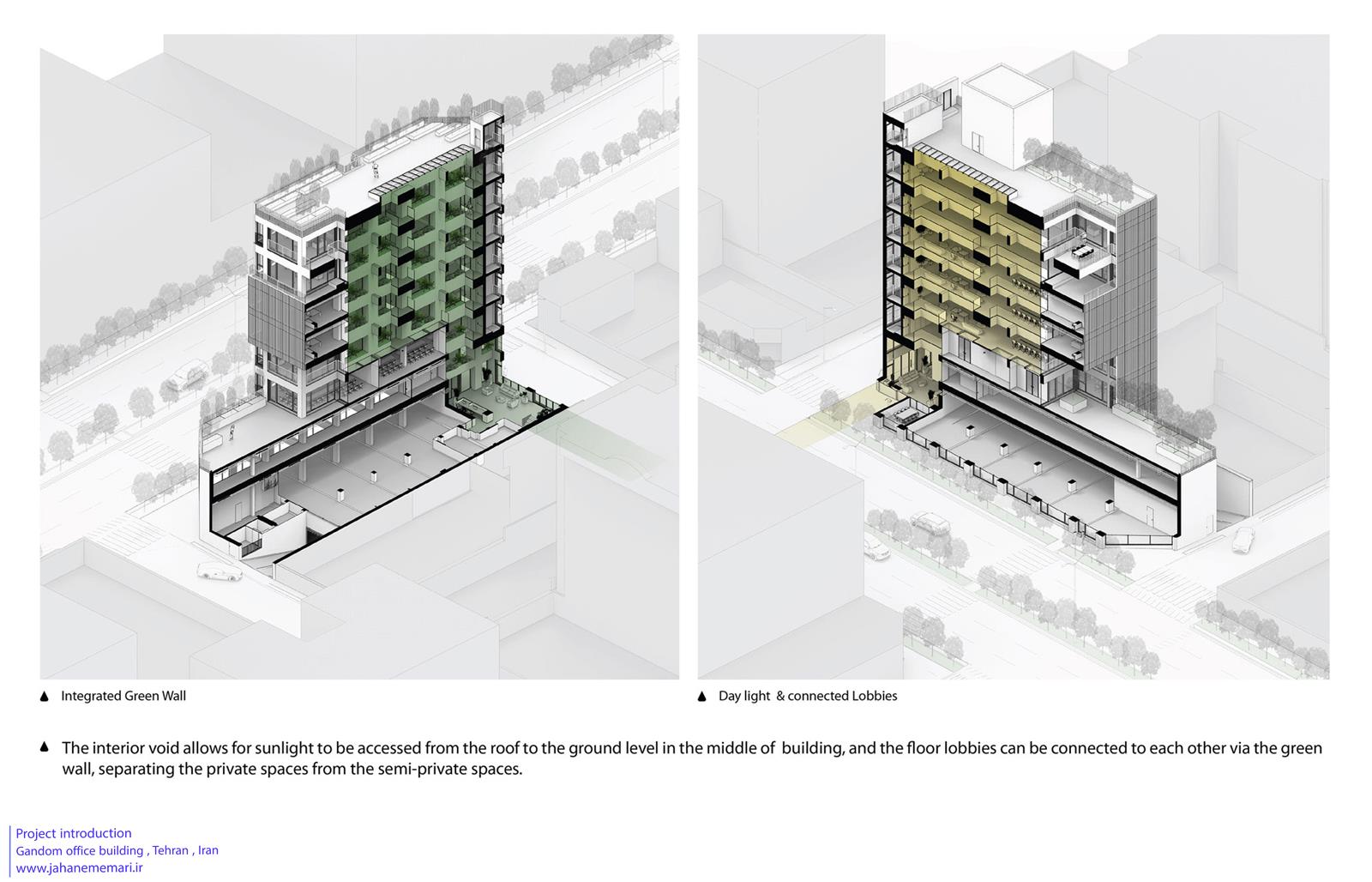 Integrated Green Wall

Day light & connected Lobbies

The interior void allows for sunlight to be accessed from the roof to the ground level in the middle of building, and the floor lobbies can be connected to each other via the green wall, separating the private spaces from the semi-private spaces.

Project introduction
Gandom office building , Tehran , Iran
www.jahanememari.ir